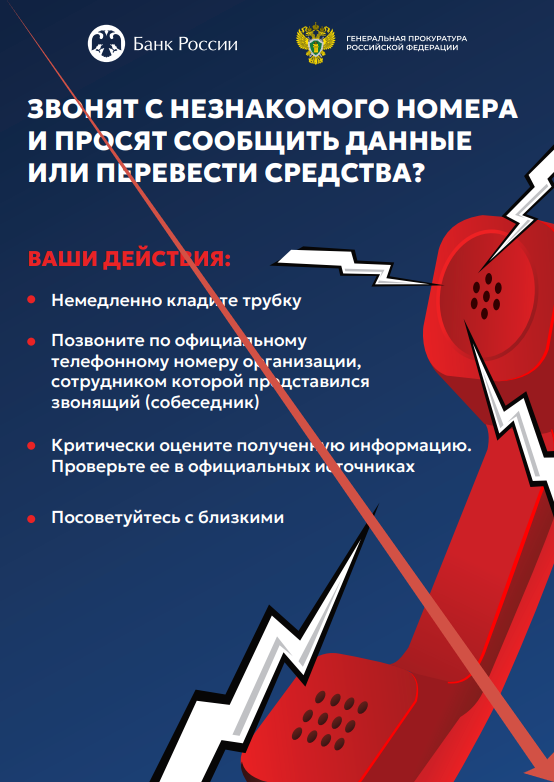 Банк России

ГЕНЕРАЛЬНАЯ ПРОКУРАТУРА РОССИЙСКОЙ ФЕДЕРАЦИИ

ЗВОНЯТ С НЕЗНАКОМОГО НОМЕРА И ПРОСЯТ СООБЩИТЬ ДАННЫЕ ИЛИ ПЕРЕВЕСТИ СРЕДСТВА?

ВАШИ ДЕЙСТВИЯ:

Немедленно кладите трубку

Позвоните по официальному телефонному номеру организации, сотрудником которой представился звонящий (собеседник)

Критически оцените полученную информацию. Проверьте ее в официальных источниках

Посоветуйтесь с близкими